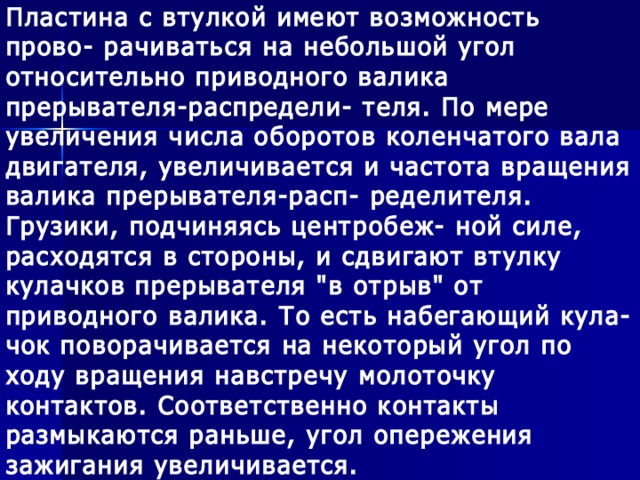 Пластина с втулкой имеют возможность прово- рачиваться на небольшой угол относительно приводного валика прерывателя-распредели- теля. По мере увеличения числа оборотов коленчатого вала двигателя, увеличивается и частота вращения валика прерывателя-расп- ределителя. Грузики, подчиняясь центробеж- ной силе, расходятся в стороны, и сдвигают втулку кулачков прерывателя "в отрыв" от приводного валика. То есть набегающий кулачок поворачивается на некоторый угол по ходу вращения навстречу молоточку контактов. Соответственно контакты размыкаются раньше, угол опережения зажигания увеличивается.